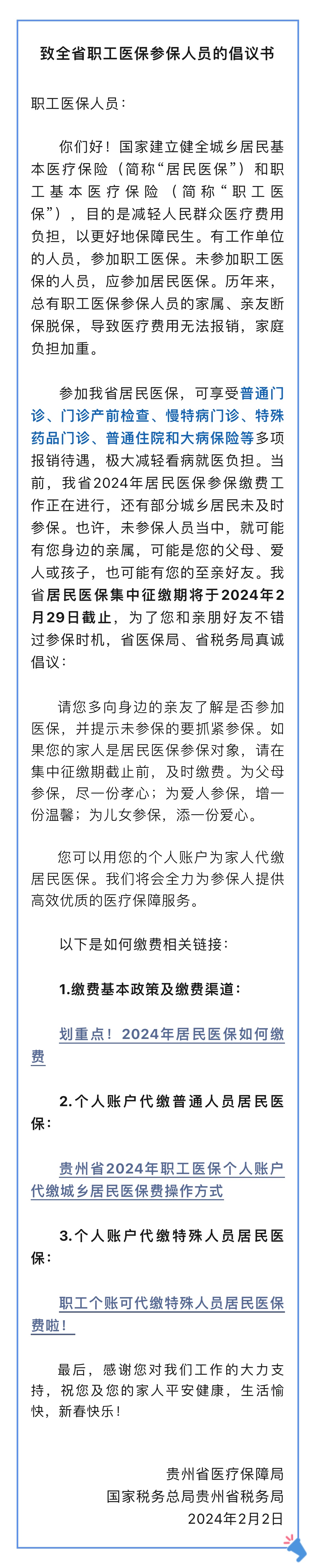 致全省职工医保参保人员的倡议书

职工医保人员：

你们好！国家建立健全城乡居民基本医疗保险（简称“居民医保”）和职工基本医疗保险（简称“职工医保”），目的是减轻人民群众医疗费用负担，以更好地保障民生。有工作单位的人员，参加职工医保。未参加职工医保的人员，应参加居民医保。历年来，总有职工医保参保人员的家属、亲友断保脱保，导致医疗费用无法报销，家庭负担加重。

参加我省居民医保，可享受普通门诊、门诊产前检查、慢特病门诊、特殊药品门诊、普通住院和大病保险等多项报销待遇，极大减轻看病就医负担。当前，我省2024年居民医保参保缴费工作正在进行，还有部分城乡居民未及时参保。也许，未参保人员当中，就可能有您身边的亲属，可能是您的父母、爱人或孩子，也可能有您的至亲好友。我省居民医保集中征缴期将于2024年2月29日截止，为了您和亲朋好友不错过参保时机，省医保局、省税务局真诚倡议：

请您多向身边的亲友了解是否参加医保，并提示未参保的要抓紧参保。如果您的家人是居民医保参保对象，请在集中征缴期截止前，及时缴费。为父母参保，尽一份孝心；为爱人参保，增一份温馨；为儿女参保，添一份爱心。

您可以用您的个人账户为家人代缴居民医保。我们将会全力为参保人提供高效优质的医疗保障服务。

以下是如何缴费相关链接：

1.缴费基本政策及缴费渠道：

划重点！2024年居民医保如何缴费

2.个人账户代缴普通人员居民医保：

贵州省2024年职工医保个人账户代缴城乡居民医保费操作方式

3.个人账户代缴特殊人员居民医保：

职工个账可代缴特殊人员居民医保费啦！

最后，感谢您对我们工作的大力支持，祝您及您的家人平安健康，生活愉快，新春快乐！

贵州省医疗保障局
国家税务总局贵州省税务局
2024年2月2日